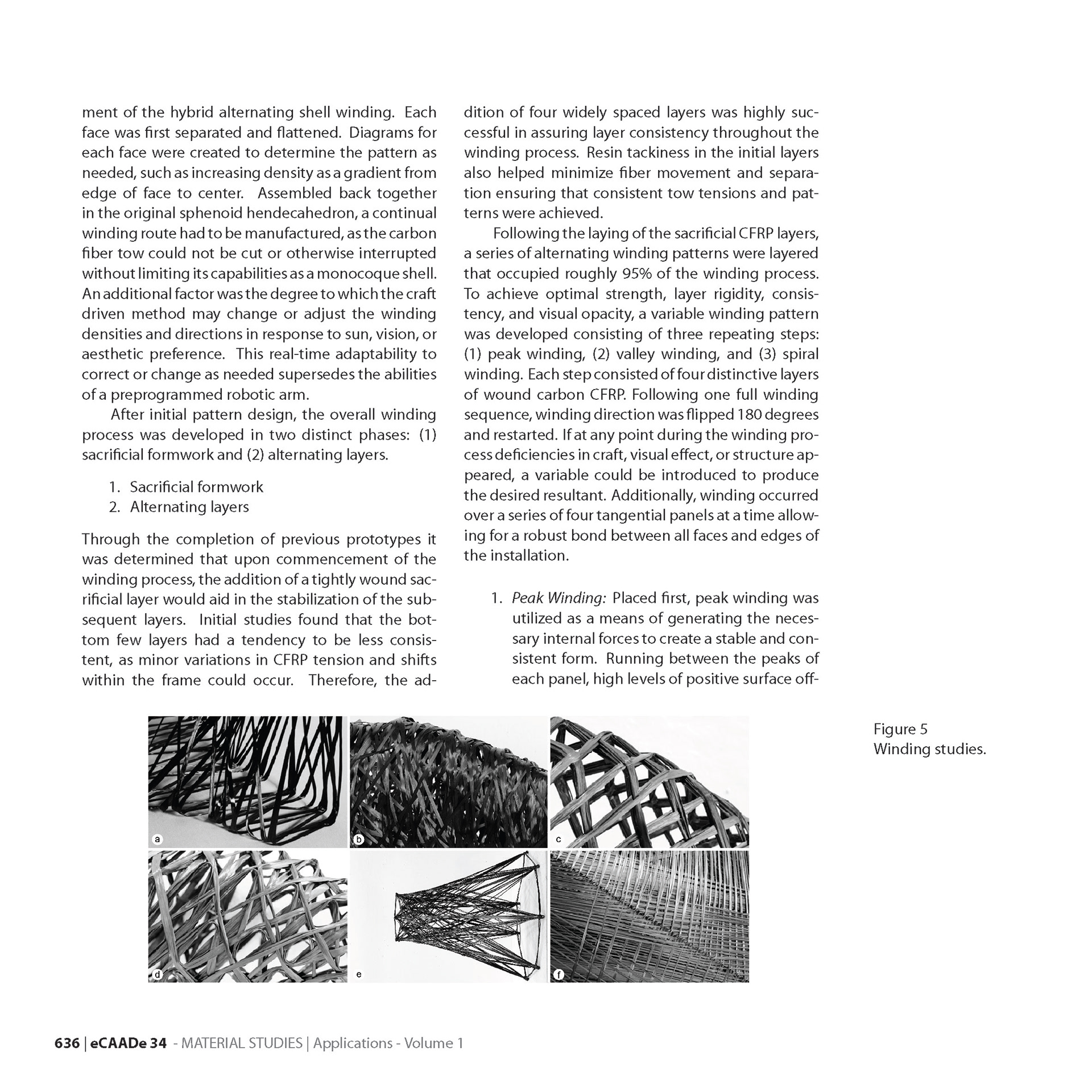 ment of the hybrid alternating shell winding. Each face was first separated and flattened. Diagrams for each face were created to determine the pattern as needed, such as increasing density as a gradient from edge of face to center. Assembled back together in the original sphenoid hendecahedron, a continual winding route had to be manufactured, as the carbon fiber tow could not be cut or otherwise interrupted without limiting its capabilities as a monocoque shell. An additional factor was the degree to which the craft driven method may change or adjust the winding densities and directions in response to sun, vision, or aesthetic preference. This real-time adaptability to correct or change as needed supersedes the abilities of a preprogrammed robotic arm.

After initial pattern design, the overall winding process was developed in two distinct phases: (1) sacrificial formwork and (2) alternating layers.

1. Sacrificial formwork
2. Alternating layers

Through the completion of previous prototypes it was determined that upon commencement of the winding process, the addition of a tightly wound sacrificial layer would aid in the stabilization of the subsequent layers. Initial studies found that the bottom few layers had a tendency to be less consistent, as minor variations in CFRP tension and shifts within the frame could occur. Therefore, the addition of four widely spaced layers was highly successful in assuring layer consistency throughout the winding process. Resin tackiness in the initial layers also helped minimize fiber movement and separation ensuring that consistent tow tensions and patterns were achieved.

Following the laying of the sacrificial CFRP layers, a series of alternating winding patterns were layered that occupied roughly 95% of the winding process. To achieve optimal strength, layer rigidity, consistency, and visual opacity, a variable winding pattern was developed consisting of three repeating steps: (1) peak winding, (2) valley winding, and (3) spiral winding. Each step consisted of four distinctive layers of wound carbon CFRP. Following one full winding sequence, winding direction was flipped 180 degrees and restarted. If at any point during the winding process deficiencies in craft, visual effect, or structure appeared, a variable could be introduced to produce the desired resultant. Additionally, winding occurred over a series of four tangential panels at a time allowing for a robust bond between all faces and edges of the installation.

1. Peak Winding: Placed first, peak winding was utilized as a means of generating the necessary internal forces to create a stable and consistent form. Running between the peaks of each panel, high levels of positive surface off-

a b c d e f

Figure 5
Winding studies.

636 | eCAADe 34 - MATERIAL STUDIES | Applications - Volume 1